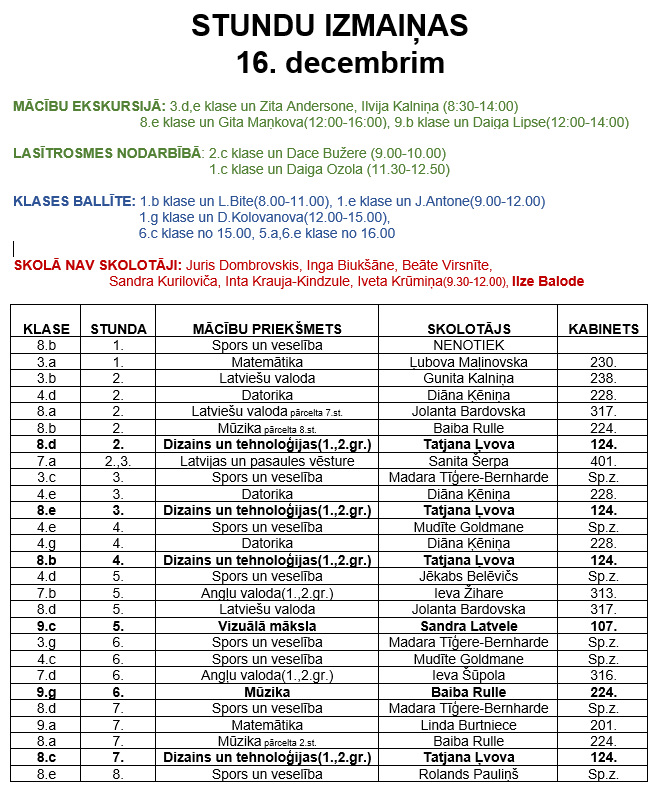 STUNDU IZMAIŅAS
16. decembrim

MĀCĪBU EKSKURSIJĀ: 3.d,e klase un Zita Andersone, Ilvija Kalniņa (8:30-14:00)
8.e klase un Gita Maņkova(12:00-16:00), 9.b klase un Daiga Lipse(12:00-14:00)

LASĪTROSMES NODARBĪBĀ: 2.c klase un Dace Bužere (9.00-10.00)
1.c klase un Daiga Ozola (11.30-12.50)

KLASES BALLĪTE: 1.b klase un L.Bite(8.00-11.00), 1.e klase un J.Antone(9.00-12.00)
1.g klase un D.Kolovanova(12.00-15.00),
6.c klase no 15.00, 5.a,6.e klase no 16.00

SKOLĀ NAV SKOLOTĀJI: Juris Dombrovskis, Inga Biukšāne, Beāte Virsnīte,
Sandra Kuriloviča, Inta Krauja-Kindzule, Iveta Krūmiņa(9.30-12.00), Ilze Balode

| KLASE | STUNDA | MĀCĪBU PRIEKŠMETS | SKOLOTĀJS | KABINETS |
|---|---|---|---|---|
| 8.b | 1. | Spors un veselība | NENOTIEK | |
| 3.a | 1. | Matemātika | Ļubova Malinovska | 230. |
| 3.b | 2. | Latviešu valoda | Gunita Kalniņa | 238. |
| 4.d | 2. | Datorika | Diāna Ķēniņa | 228. |
| 8.a | 2. | Latviešu valoda pārcelta 7.st. | Jolanta Bardovska | 317. |
| 8.b | 2. | Mūzika pārcelta 8.st. | Baiba Rulle | 224. |
| 8.d | 2. | Dizains un tehnoloģijas(1.,2.gr.) | Tatjana Ļvova | 124. |
| 7.a | 2.,3. | Latvijas un pasaules vēsture | Sanita Šerpa | 401. |
| 3.c | 3. | Spors un veselība | Madara Tīģere-Bernharde | Sp.z. |
| 4.e | 3. | Datorika | Diāna Ķēniņa | 228. |
| 8.e | 3. | Dizains un tehnoloģijas(1.,2.gr.) | Tatjana Ļvova | 124. |
| 4.e | 4. | Spors un veselība | Mudīte Goldmane | Sp.z. |
| 4.g | 4. | Datorika | Diāna Ķēniņa | 228. |
| 8.b | 4. | Dizains un tehnoloģijas(1.,2.gr.) | Tatjana Ļvova | 124. |
| 4.d | 5. | Spors un veselība | Jēkabs Belēvičs | Sp.z. |
| 7.b | 5. | Angļu valoda(1.,2.gr.) | Ieva Žihare | 313. |
| 8.d | 5. | Latviešu valoda | Jolanta Bardovska | 317. |
| 9.c | 5. | Vizuālā māksla | Sandra Latvele | 107. |
| 3.g | 6. | Spors un veselība | Madara Tīģere-Bernharde | Sp.z. |
| 4.c | 6. | Spors un veselība | Mudīte Goldmane | Sp.z. |
| 7.d | 6. | Angļu valoda(1.,2.gr.) | Ieva Šūpola | 316. |
| 9.g | 6. | Mūzika | Baiba Rulle | 224. |
| 8.d | 7. | Spors un veselība | Madara Tīģere-Bernharde | Sp.z. |
| 9.a | 7. | Matemātika | Linda Burtniece | 201. |
| 8.a | 7. | Mūzika pārcelta 2.st. | Baiba Rulle | 224. |
| 8.c | 7. | Dizains un tehnoloģijas(1.,2.gr.) | Tatjana Ļvova | 124. |
| 8.e | 8. | Spors un veselība | Rolands Pauliņš | Sp.z. |